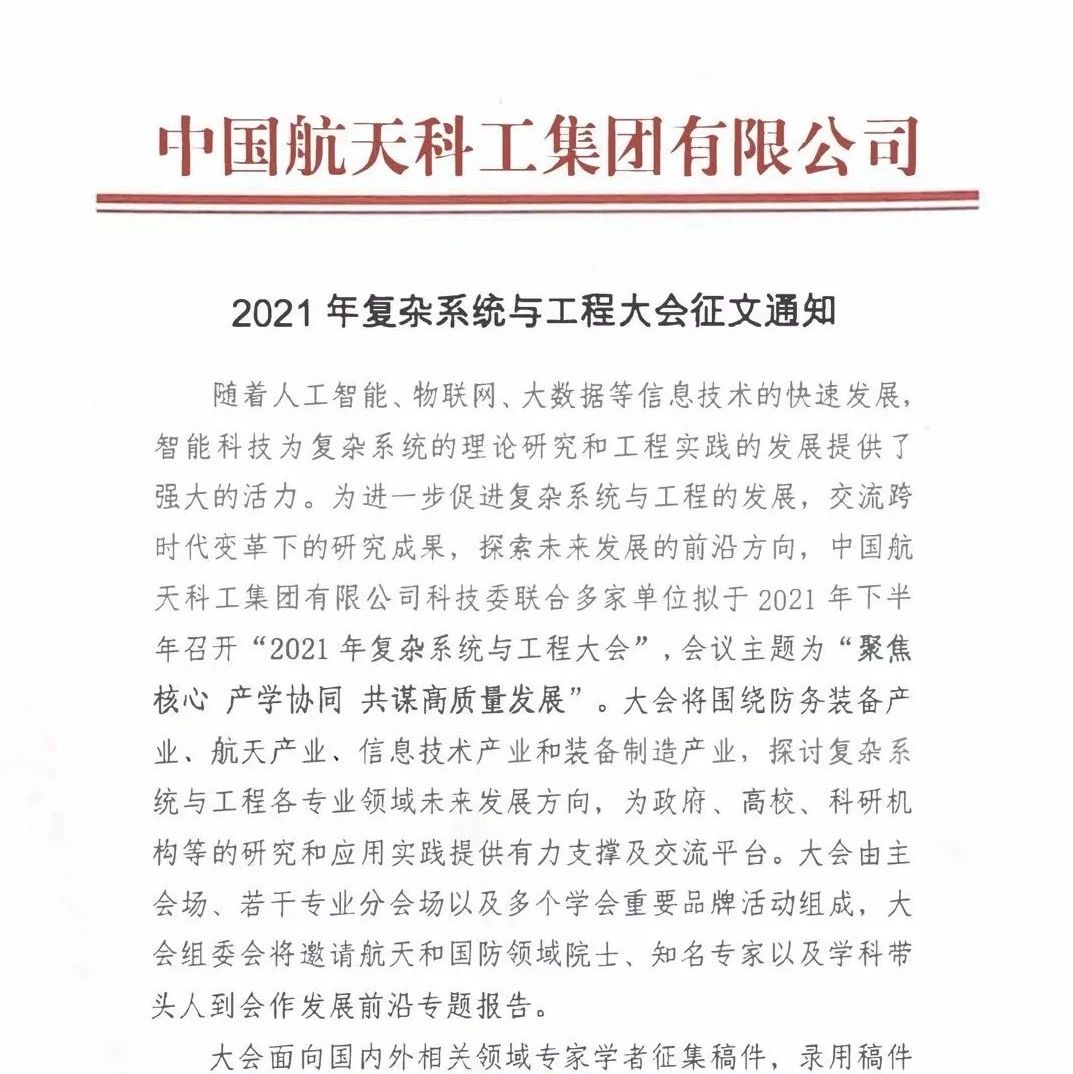 中国航天科工集团有限公司

2021 年复杂系统与工程大会征文通知

随着人工智能、物联网、大数据等信息技术的快速发展，智能科技为复杂系统的理论研究和工程实践的发展提供了强大的活力。为进一步促进复杂系统与工程的发展，交流跨时代变革下的研究成果，探索未来发展的前沿方向，中国航天科工集团有限公司科技委联合多家单位拟于 2021 年下半年召开“2021 年复杂系统与工程大会”，会议主题为“聚焦核心 产学协同 共谋高质量发展”。大会将围绕防务装备产业、航天产业、信息技术产业和装备制造产业，探讨复杂系统与工程各专业领域未来发展方向，为政府、高校、科研机构等的研究和应用实践提供有力支撑及交流平台。大会由主会场、若干专业分会场以及多个学会重要品牌活动组成，大会组委会将邀请航天和国防领域院士、知名专家以及学科带头人到会作发展前沿专题报告。

大会面向国内外相关领域专家学者征集稿件，录用稿件